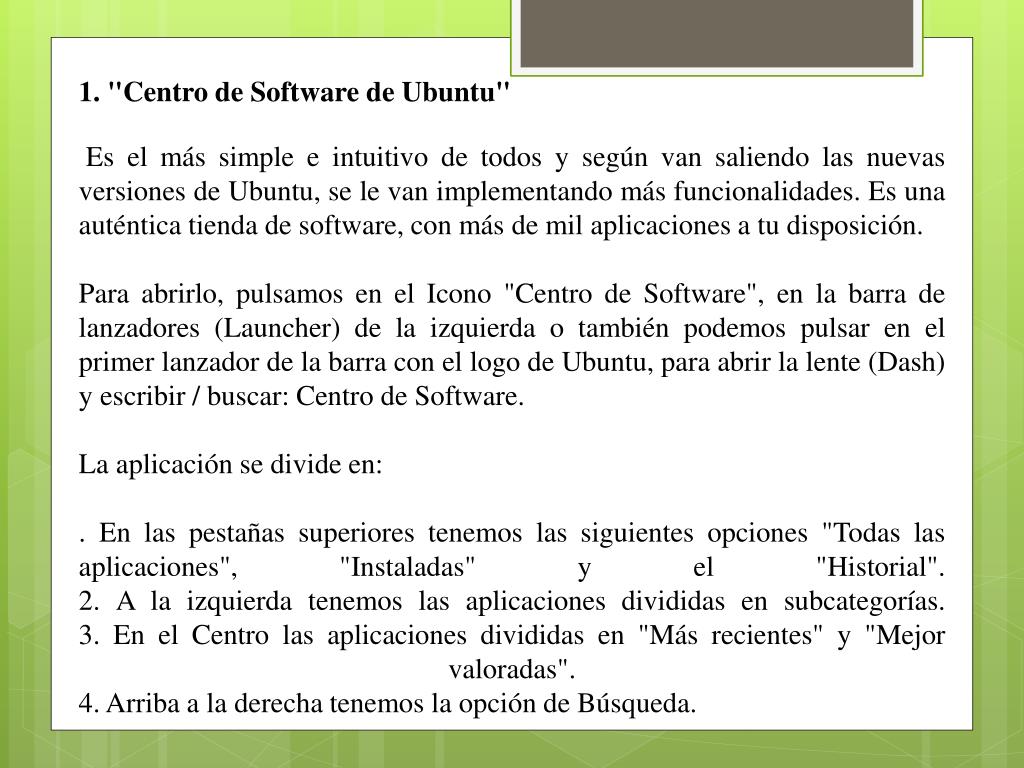 1. "Centro de Software de Ubuntu"

Es el más simple e intuitivo de todos y según van saliendo las nuevas versiones de Ubuntu, se le van implementando más funcionalidades. Es una auténtica tienda de software, con más de mil aplicaciones a tu disposición.

Para abrirlo, pulsamos en el Icono "Centro de Software", en la barra de lanzadores (Launcher) de la izquierda o también podemos pulsar en el primer lanzador de la barra con el logo de Ubuntu, para abrir la lente (Dash) y escribir / buscar: Centro de Software.

La aplicación se divide en:

. En las pestañas superiores tenemos las siguientes opciones "Todas las aplicaciones", "Instaladas" y el "Historial".
2. A la izquierda tenemos las aplicaciones divididas en subcategorías.
3. En el Centro las aplicaciones divididas en "Más recientes" y "Mejor valoradas".
4. Arriba a la derecha tenemos la opción de Búsqueda.